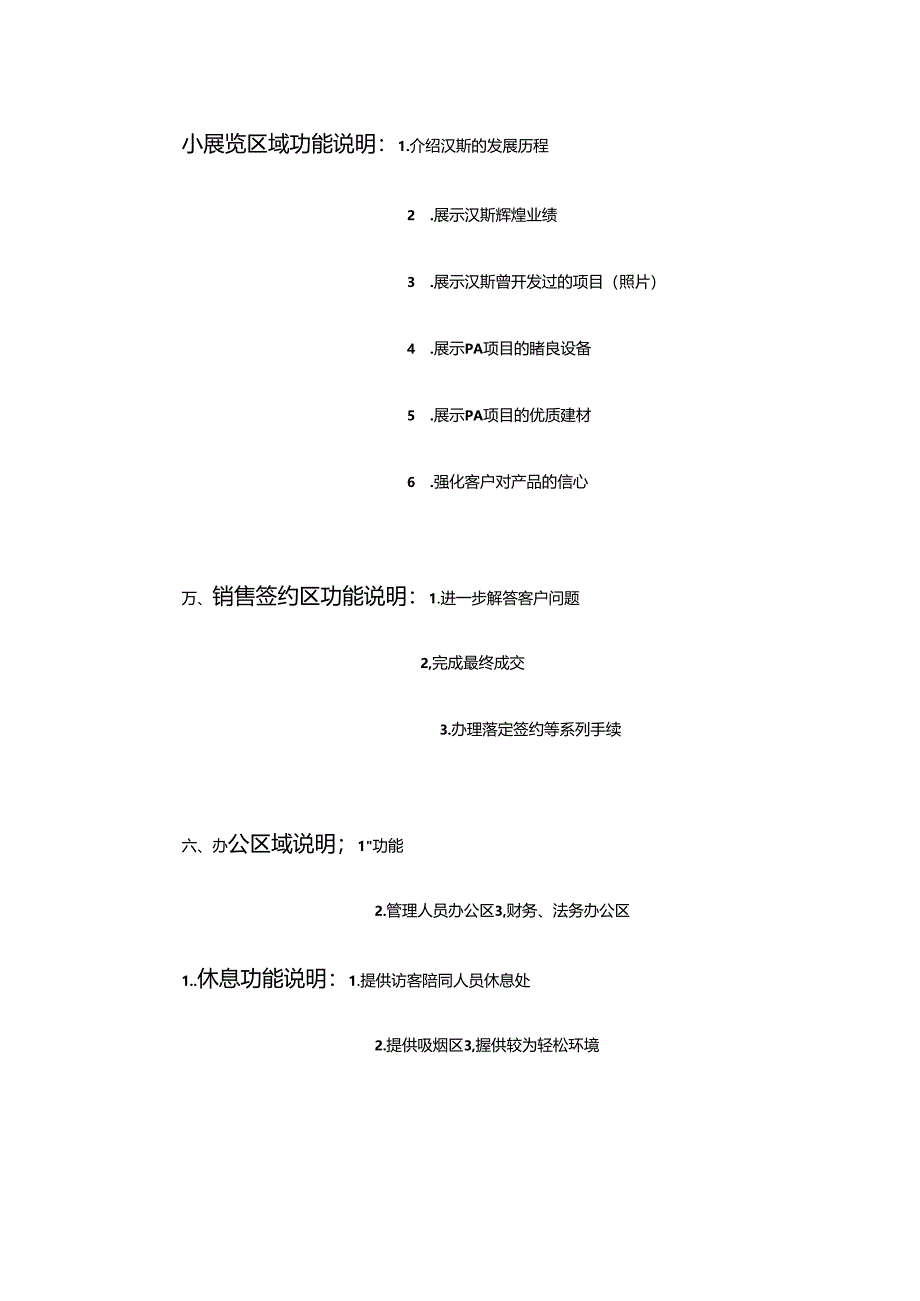 小展览区域功能说明：1.介绍汉斯的发展历程

2　.展示汉斯辉煌业绩

3　.展示汉斯曾开发过的项目（照片）

4　.展示PA项目的睹良设备

5　.展示PA项目的优质建材

6　.强化客户对产品的信心

万、销售签约区功能说明：1.进一步解答客户问题

2,完成最终成交

3.办理落定签约等系列手续

六、办公区域说明；1"功能

2.管理人员办公区3,财务、法务办公区

1..休息功能说明：1.提供访客陪同人员休息处

2.提供吸烟区3,握供较为轻松环境